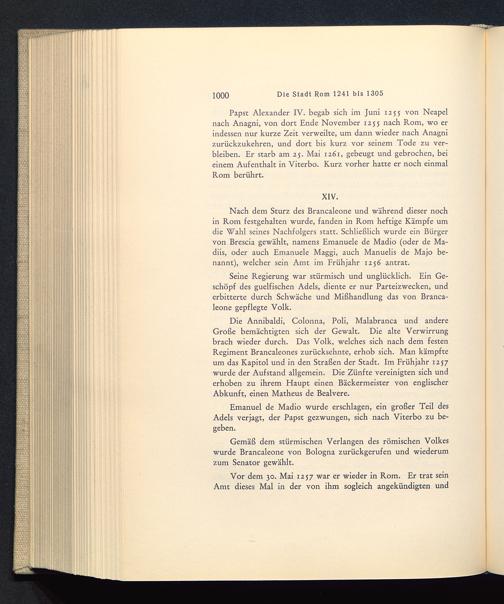 1000 Die Stadt Rom 1241 bis 1305

Papst Alexander IV. begab sich im Juni 1255 von Neapel nach Anagni, von dort Ende November 1255 nach Rom, wo er indessen nur kurze Zeit verweilte, um dann wieder nach Anagni zurückzukehren, und dort bis kurz vor seinem Tode zu verbleiben. Er starb am 25. Mai 1261, gebeugt und gebrochen, bei einem Aufenthalt in Viterbo. Kurz vorher hatte er noch einmal Rom berührt.

XIV.

Nach dem Sturz des Brancaleone und während dieser noch in Rom festgehalten wurde, fanden in Rom heftige Kämpfe um die Wahl seines Nachfolgers statt. Schließlich wurde ein Bürger von Brescia gewählt, namens Emanuele de Madio (oder de Madiis, oder auch Emanuele Maggi, auch Manuelis de Majo benannt), welcher sein Amt im Frühjahr 1256 antrat.

Seine Regierung war stürmisch und unglücklich. Ein Geschöpf des guelfischen Adels, diente er nur Parteizwecken, und erbitterte durch Schwäche und Mißhandlung das von Brancaleone gepflegte Volk.

Die Annibaldi, Colonna, Poli, Malabranca und andere Große bemächtigten sich der Gewalt. Die alte Verwirrung brach wieder durch. Das Volk, welches sich nach dem festen Regiment Brancaleones zurücksehnte, erhob sich. Man kämpfte um das Kapitol und in den Straßen der Stadt. Im Frühjahr 1257 wurde der Aufstand allgemein. Die Zünfte vereinigten sich und erhoben zu ihrem Haupt einen Bäckermeister von englischer Abkunft, einen Matheus de Bealvere.

Emanuel de Madio wurde erschlagen, ein großer Teil des Adels verjagt, der Papst gezwungen, sich nach Viterbo zu begeben.

Gemäß dem stürmischen Verlangen des römischen Volkes wurde Brancaleone von Bologna zurückgerufen und wiederum zum Senator gewählt.

Vor dem 30. Mai 1257 war er wieder in Rom. Er trat sein Amt dieses Mal in der von ihm sogleich angekündigten und